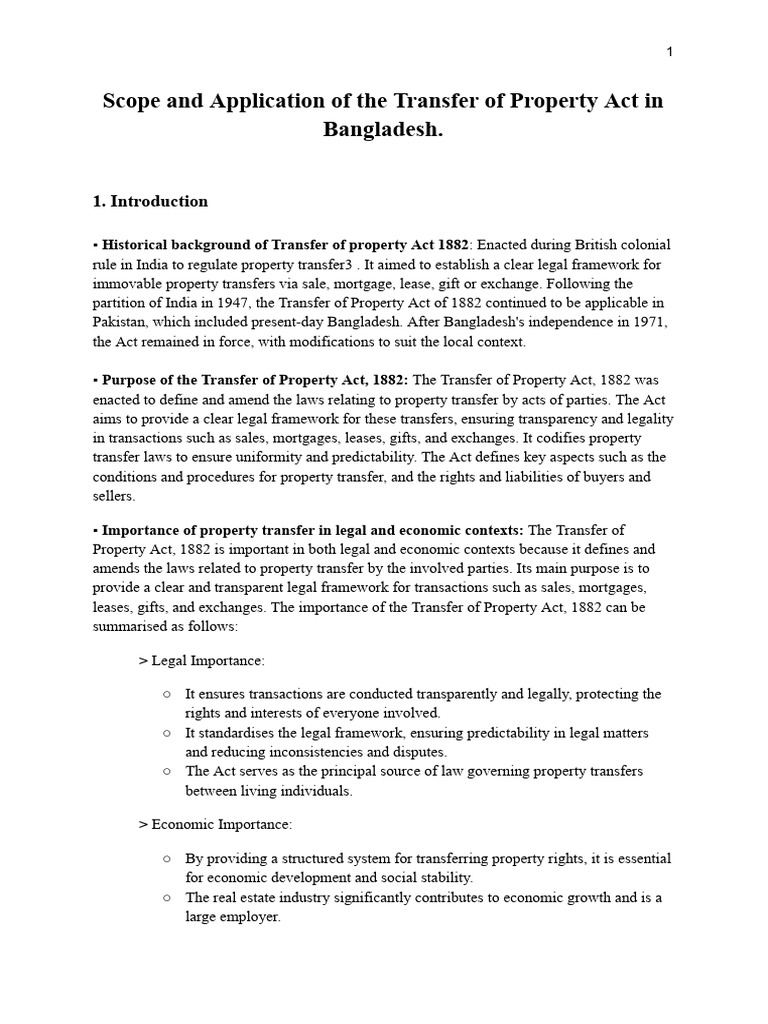 1

Scope and Application of the Transfer of Property Act in Bangladesh.

1. Introduction

▪ Historical background of Transfer of property Act 1882: Enacted during British colonial rule in India to regulate property transfer3 . It aimed to establish a clear legal framework for immovable property transfers via sale, mortgage, lease, gift or exchange. Following the partition of India in 1947, the Transfer of Property Act of 1882 continued to be applicable in Pakistan, which included present-day Bangladesh. After Bangladesh's independence in 1971, the Act remained in force, with modifications to suit the local context.

▪ Purpose of the Transfer of Property Act, 1882: The Transfer of Property Act, 1882 was enacted to define and amend the laws relating to property transfer by acts of parties. The Act aims to provide a clear legal framework for these transfers, ensuring transparency and legality in transactions such as sales, mortgages, leases, gifts, and exchanges. It codifies property transfer laws to ensure uniformity and predictability. The Act defines key aspects such as the conditions and procedures for property transfer, and the rights and liabilities of buyers and sellers.

▪ Importance of property transfer in legal and economic contexts: The Transfer of Property Act, 1882 is important in both legal and economic contexts because it defines and amends the laws related to property transfer by the involved parties. Its main purpose is to provide a clear and transparent legal framework for transactions such as sales, mortgages, leases, gifts, and exchanges. The importance of the Transfer of Property Act, 1882 can be summarised as follows:

> Legal Importance:

○ It ensures transactions are conducted transparently and legally, protecting the rights and interests of everyone involved.
○ It standardises the legal framework, ensuring predictability in legal matters and reducing inconsistencies and disputes.
○ The Act serves as the principal source of law governing property transfers between living individuals.

> Economic Importance:

○ By providing a structured system for transferring property rights, it is essential for economic development and social stability.
○ The real estate industry significantly contributes to economic growth and is a large employer.